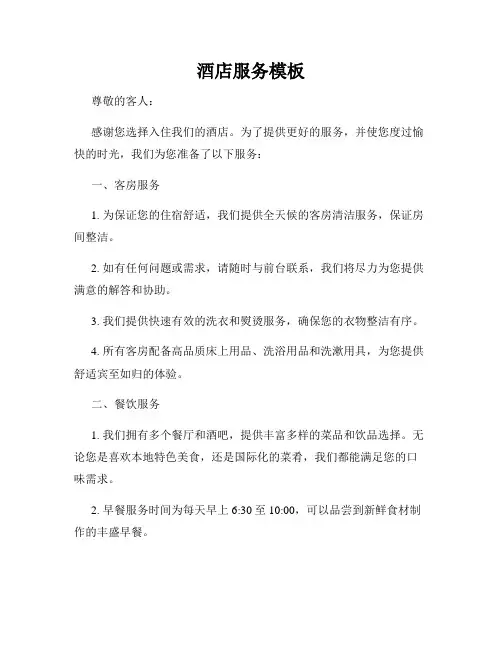 酒店服务模板

尊敬的客人：

感谢您选择入住我们的酒店。为了提供更好的服务，并使您度过愉快的时光，我们为您准备了以下服务：

一、客房服务

1. 为保证您的住宿舒适，我们提供全天候的客房清洁服务，保证房间整洁。

2. 如有任何问题或需求，请随时与前台联系，我们将尽力为您提供满意的解答和协助。

3. 我们提供快速有效的洗衣和熨烫服务，确保您的衣物整洁有序。

4. 所有客房配备高品质床上用品、洗浴用品和洗漱用具，为您提供舒适宾至如归的体验。

二、餐饮服务

1. 我们拥有多个餐厅和酒吧，提供丰富多样的菜品和饮品选择。无论您是喜欢本地特色美食，还是国际化的菜肴，我们都能满足您的口味需求。

2. 早餐服务时间为每天早上 6:30 至 10:00，可以品尝到新鲜食材制作的丰盛早餐。